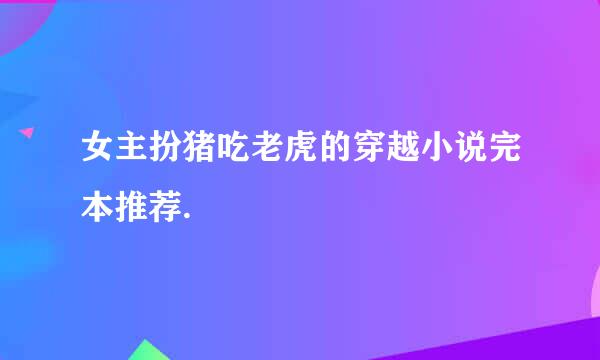 女主扮猪吃老虎的穿越小说完本推荐.